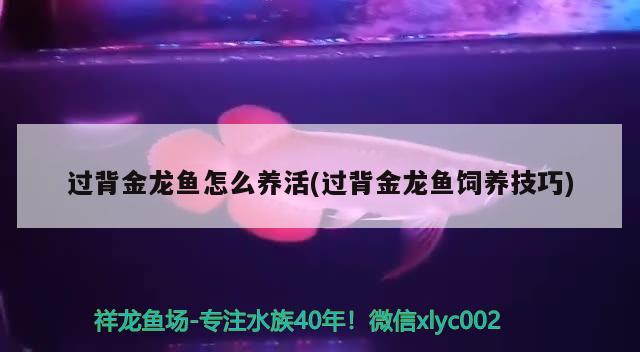 过背金龙鱼怎么养活(过背金龙鱼饲养技巧)

祥龙鱼场-专注水族40年！微信xlyc002